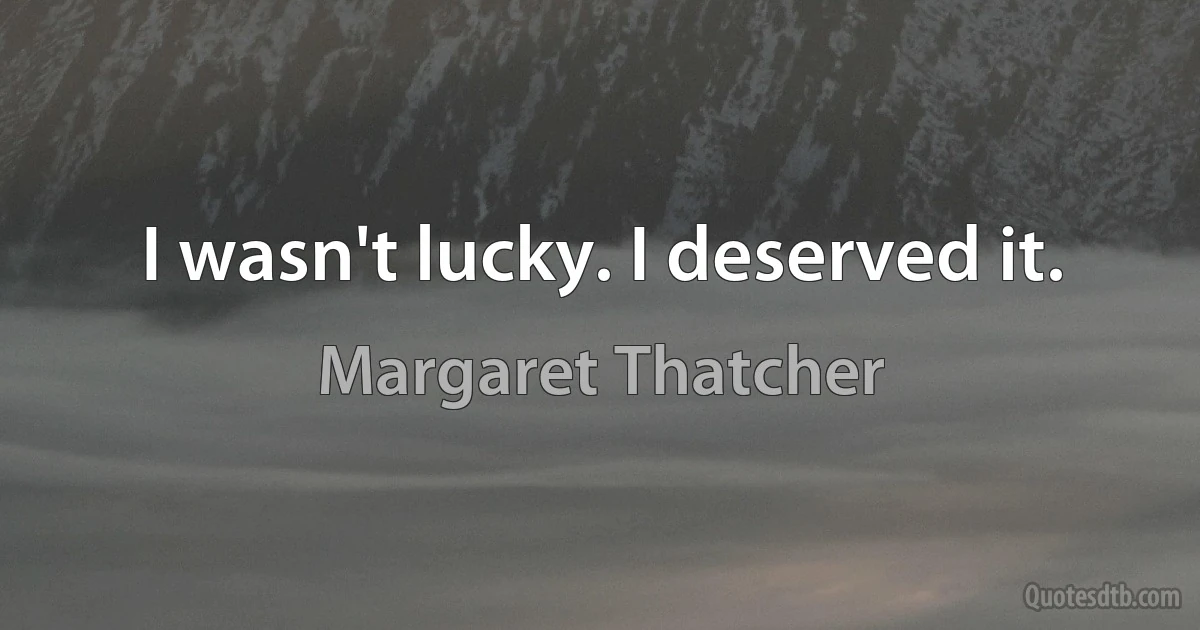 I wasn't lucky. I deserved it.

Margaret Thatcher

Quotesdtb.com